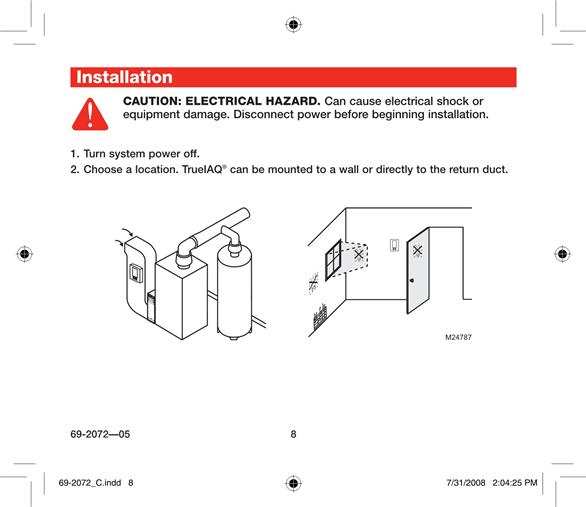 Installation

CAUTION: ELECTRICAL HAZARD. Can cause electrical shock or equipment damage. Disconnect power before beginning installation.

1. Turn system power off.
2. Choose a location. TrueIAQ® can be mounted to a wall or directly to the return duct.

M24787

69-2072—05

8

69-2072_C.indd 8

7/31/2008 2:04:25 PM